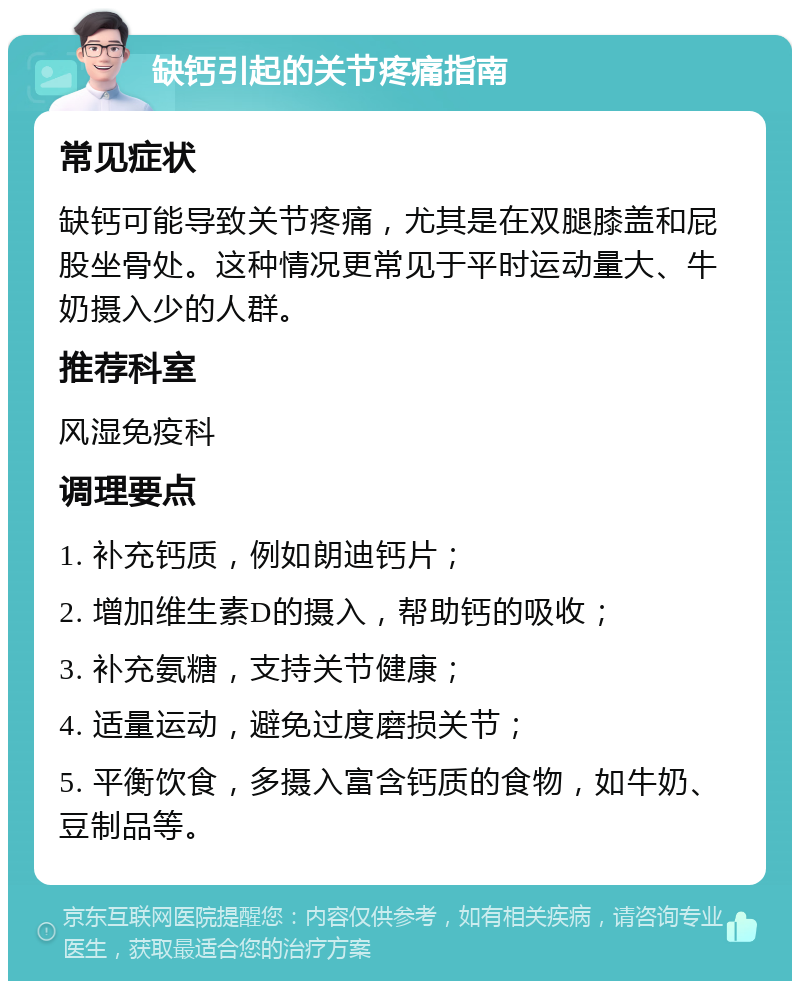 缺钙引起的关节疼痛指南

常见症状

缺钙可能导致关节疼痛，尤其是在双腿膝盖和屁股坐骨处。这种情况更常见于平时运动量大、牛奶摄入少的人群。

推荐科室

风湿免疫科

调理要点

1. 补充钙质，例如朗迪钙片；

2. 增加维生素D的摄入，帮助钙的吸收；

3. 补充氨糖，支持关节健康；

4. 适量运动，避免过度磨损关节；

5. 平衡饮食，多摄入富含钙质的食物，如牛奶、豆制品等。

京东互联网医院提醒您：内容仅供参考，如有相关疾病，请咨询专业医生，获取最适合您的治疗方案